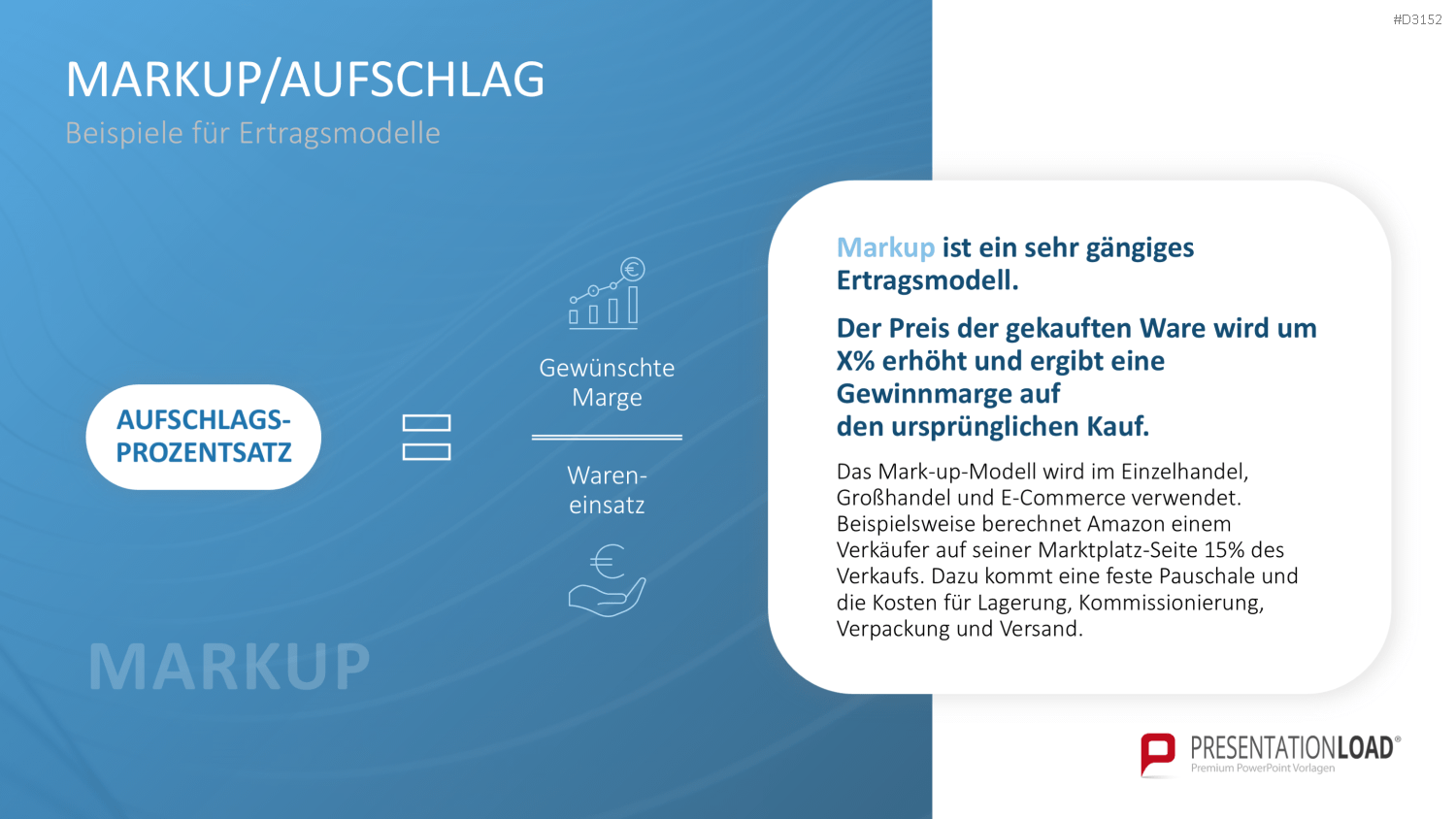 #D3152

MARKUP/AUFSCHLAG

Beispiele für Ertragsmodelle

AUFSCHLAGS-PROZENTSATZ

Gewünschte Marge

Waren-einsatz

MARKUP

Markup ist ein sehr gängiges Ertragsmodell.

Der Preis der gekauften Ware wird um X% erhöht und ergibt eine Gewinnmarge auf den ursprünglichen Kauf.

Das Mark-up-Modell wird im Einzelhandel, Großhandel und E-Commerce verwendet. Beispielsweise berechnet Amazon einem Verkäufer auf seiner Marktplatz-Seite 15% des Verkaufs. Dazu kommt eine feste Pauschale und die Kosten für Lagerung, Kommissionierung, Verpackung und Versand.

PRESENTATIONLOAD®
Premium PowerPoint Vorlagen